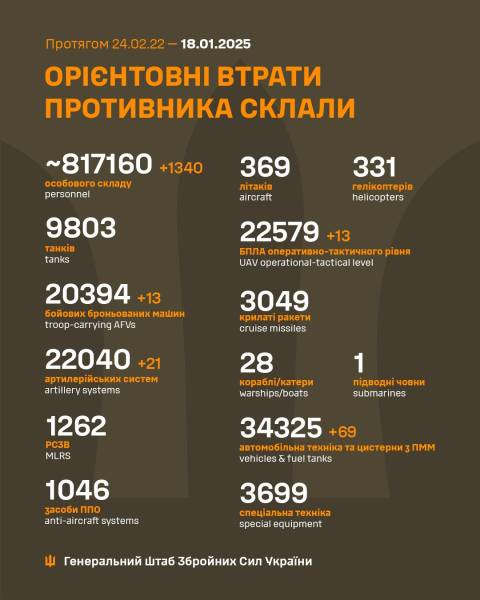 Протягом 24.02.22 — 18.01.2025

ОРІЄНТОВНІ ВТРАТИ ПРОТИВНИКА СКЛАЛИ

~817160 +1340
особового складу
personnel

9803
танків
tanks

20394 +13
бойових броньованих машин
troop-carrying AFVs

22040 +21
артилерійських систем
artillery systems

1262
РСЗВ
MLRS

1046
засоби ППО
anti-aircraft systems

369
літаків
aircraft

331
гелікоптерів
helicopters

22579 +13
БПЛА оперативно-тактичного рівня
UAV operational-tactical level

3049
крилаті ракети
cruise missiles

28
кораблі/катери
warships/boats

1
підводні човни
submarines

34325 +69
автомобільна техніка та цистерни з ПММ
vehicles & fuel tanks

3699
спеціальна техніка
special equipment

Генеральний Штаб Збройних Сил України